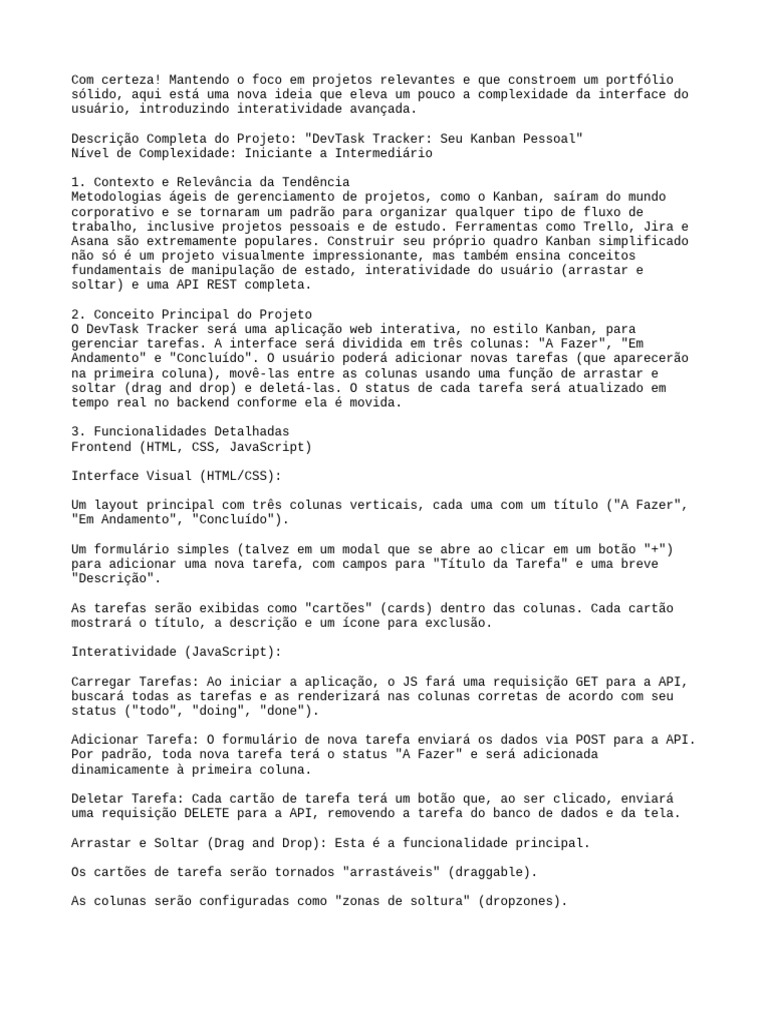 Com certeza! Mantendo o foco em projetos relevantes e que constroem um portfólio sólido, aqui está uma nova ideia que eleva um pouco a complexidade da interface do usuário, introduzindo interatividade avançada.

Descrição Completa do Projeto: "DevTask Tracker: Seu Kanban Pessoal"
Nível de Complexidade: Iniciante a Intermediário

1. Contexto e Relevância da Tendência
Metodologias ágeis de gerenciamento de projetos, como o Kanban, saíram do mundo corporativo e se tornaram um padrão para organizar qualquer tipo de fluxo de trabalho, inclusive projetos pessoais e de estudo. Ferramentas como Trello, Jira e Asana são extremamente populares. Construir seu próprio quadro Kanban simplificado não só é um projeto visualmente impressionante, mas também ensina conceitos fundamentais de manipulação de estado, interatividade do usuário (arrastar e soltar) e uma API REST completa.

2. Conceito Principal do Projeto
O DevTask Tracker será uma aplicação web interativa, no estilo Kanban, para gerenciar tarefas. A interface será dividida em três colunas: "A Fazer", "Em Andamento" e "Concluído". O usuário poderá adicionar novas tarefas (que aparecerão na primeira coluna), movê-las entre as colunas usando uma função de arrastar e soltar (drag and drop) e deletá-las. O status de cada tarefa será atualizado em tempo real no backend conforme ela é movida.

3. Funcionalidades Detalhadas
Frontend (HTML, CSS, JavaScript)

Interface Visual (HTML/CSS):

Um layout principal com três colunas verticais, cada uma com um título ("A Fazer", "Em Andamento", "Concluído").

Um formulário simples (talvez em um modal que se abre ao clicar em um botão "+") para adicionar uma nova tarefa, com campos para "Título da Tarefa" e uma breve "Descrição".

As tarefas serão exibidas como "cartões" (cards) dentro das colunas. Cada cartão mostrará o título, a descrição e um ícone para exclusão.

Interatividade (JavaScript):

Carregar Tarefas: Ao iniciar a aplicação, o JS fará uma requisição GET para a API, buscará todas as tarefas e as renderizará nas colunas corretas de acordo com seu status ("todo", "doing", "done").

Adicionar Tarefa: O formulário de nova tarefa enviará os dados via POST para a API. Por padrão, toda nova tarefa terá o status "A Fazer" e será adicionada dinamicamente à primeira coluna.

Deletar Tarefa: Cada cartão de tarefa terá um botão que, ao ser clicado, enviará uma requisição DELETE para a API, removendo a tarefa do banco de dados e da tela.

Arrastar e Soltar (Drag and Drop): Esta é a funcionalidade principal.

Os cartões de tarefa serão tornados "arrastáveis" (draggable).

As colunas serão configuradas como "zonas de soltura" (dropzones).